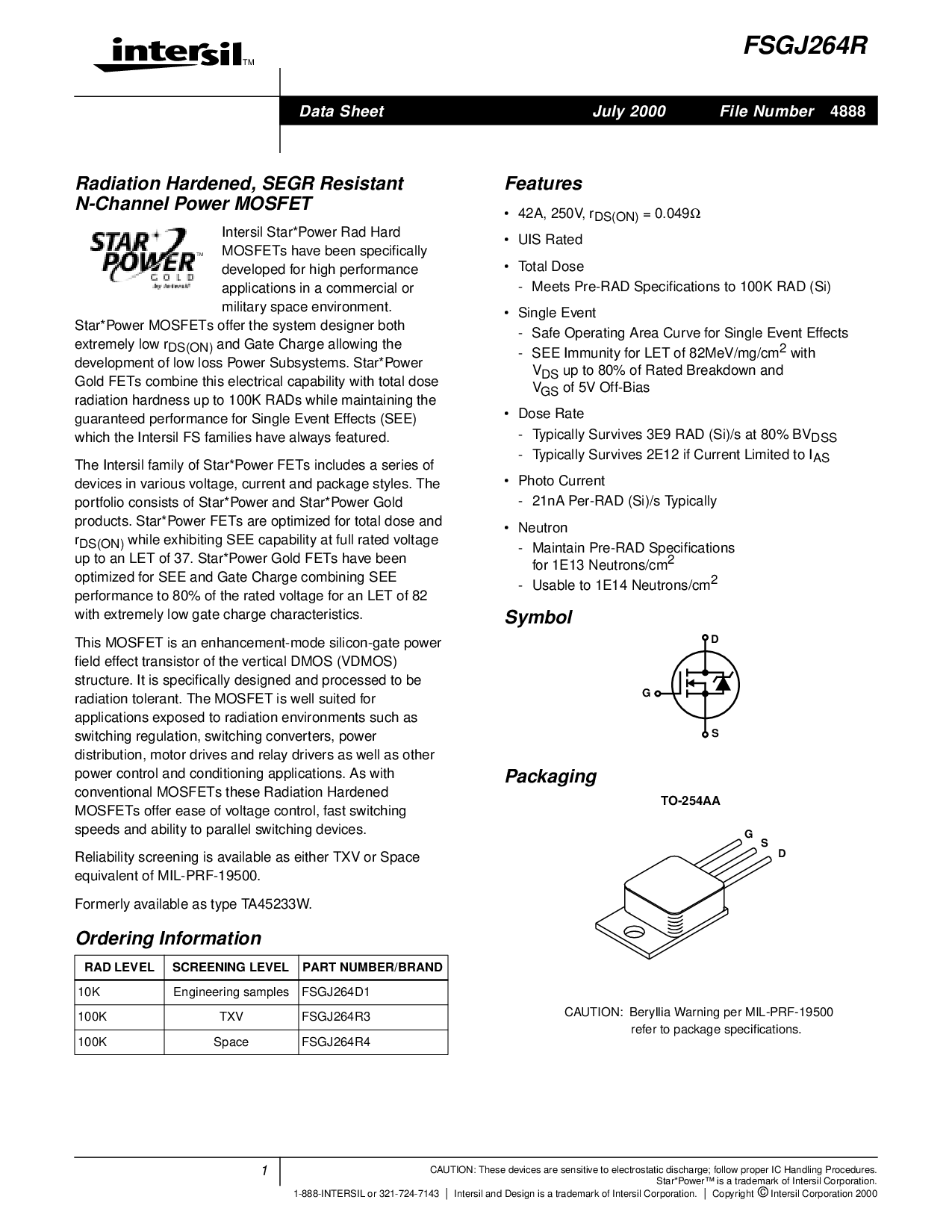 intersil™

FSGJ264R

Data Sheet July 2000 File Number 4888

Radiation Hardened, SEGR Resistant N-Channel Power MOSFET

STAR POWER™ GOLD by Intersil

Intersil Star*Power Rad Hard MOSFETs have been specifically developed for high performance applications in a commercial or military space environment. Star*Power MOSFETs offer the system designer both extremely low $r_{DS(ON)}$ and Gate Charge allowing the development of low loss Power Subsystems. Star*Power Gold FETs combine this electrical capability with total dose radiation hardness up to 100K RADs while maintaining the guaranteed performance for Single Event Effects (SEE) which the Intersil FS families have always featured.

The Intersil family of Star*Power FETs includes a series of devices in various voltage, current and package styles. The portfolio consists of Star*Power and Star*Power Gold products. Star*Power FETs are optimized for total dose and $r_{DS(ON)}$ while exhibiting SEE capability at full rated voltage up to an LET of 37. Star*Power Gold FETs have been optimized for SEE and Gate Charge combining SEE performance to 80% of the rated voltage for an LET of 82 with extremely low gate charge characteristics.

This MOSFET is an enhancement-mode silicon-gate power field effect transistor of the vertical DMOS (VDMOS) structure. It is specifically designed and processed to be radiation tolerant. The MOSFET is well suited for applications exposed to radiation environments such as switching regulation, switching converters, power distribution, motor drives and relay drivers as well as other power control and conditioning applications. As with conventional MOSFETs these Radiation Hardened MOSFETs offer ease of voltage control, fast switching speeds and ability to parallel switching devices.

Reliability screening is available as either TXV or Space equivalent of MIL-PRF-19500.

Formerly available as type TA45233W.

Ordering Information

| RAD LEVEL | SCREENING LEVEL | PART NUMBER/BRAND |
|---|---|---|
| 10K | Engineering samples | FSGJ264D1 |
| 100K | TXV | FSGJ264R3 |
| 100K | Space | FSGJ264R4 |

Features

• 42A, 250V, $r_{DS(ON)}$ = 0.049Ω

• UIS Rated

• Total Dose
- Meets Pre-RAD Specifications to 100K RAD (Si)

• Single Event
- Safe Operating Area Curve for Single Event Effects
- SEE Immunity for LET of 82MeV/mg/cm$^2$ with $V_{DS}$ up to 80% of Rated Breakdown and $V_{GS}$ of 5V Off-Bias

• Dose Rate
- Typically Survives 3E9 RAD (Si)/s at 80% $BV_{DSS}$
- Typically Survives 2E12 if Current Limited to $I_{AS}$

• Photo Current
- 21nA Per-RAD (Si)/s Typically

• Neutron
- Maintain Pre-RAD Specifications for 1E13 Neutrons/cm$^2$
- Usable to 1E14 Neutrons/cm$^2$

Symbol

D
G
S

Packaging

TO-254AA

G
S
D

CAUTION: Beryllia Warning per MIL-PRF-19500 refer to package specifications.

1

CAUTION: These devices are sensitive to electrostatic discharge; follow proper IC Handling Procedures.
Star*Power™ is a trademark of Intersil Corporation.
1-888-INTERSIL or 321-724-7143 | Intersil and Design is a trademark of Intersil Corporation. | Copyright © Intersil Corporation 2000